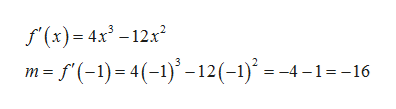 $f'(x) = 4x^3 - 12x^2$

$m = f'(-1) = 4(-1)^3 - 12(-1)^2 = -4 - 1 = -16$